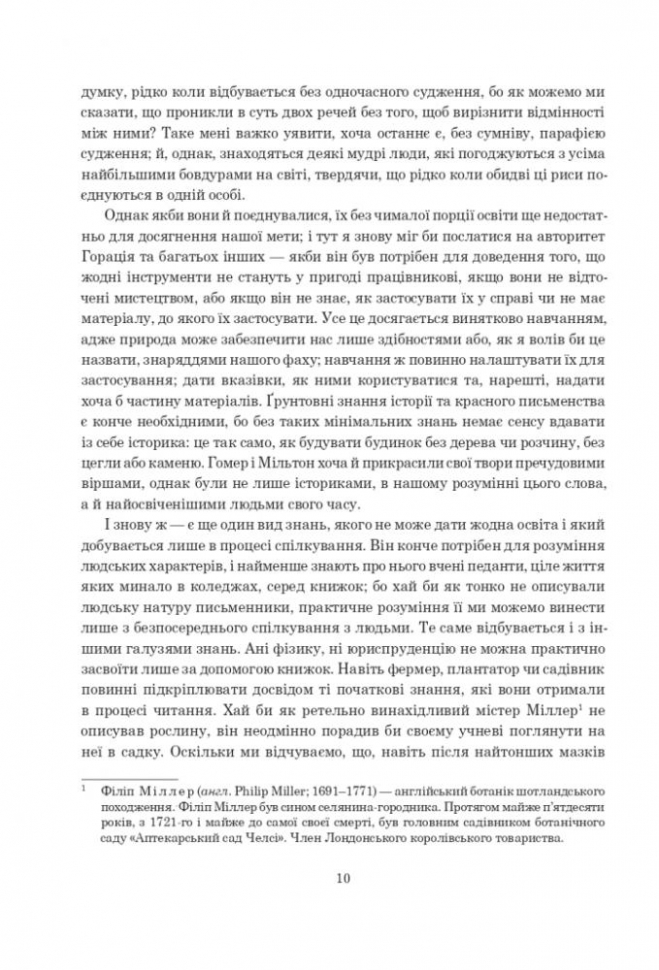 думку, рідко коли відбувається без одночасного судження, бо як можемо ми сказати, що проникли в суть двох речей без того, щоб вирізнити відмінності між ними? Таке мені важко уявити, хоча останнє є, без сумніву, парафією судження; й, однак, знаходяться деякі мудрі люди, які погоджуються з усіма найбільшими бовдурами на світі, твердячи, що рідко коли обидві ці риси поєднуються в одній особі.

Однак якби вони й поєднувалися, їх без чималої порції освіти ще недостатньо для досягнення нашої мети; і тут я знову міг би послатися на авторитет Горація та багатьох інших — якби він був потрібен для доведення того, що жодні інструменти не стануть у пригоді працівникові, якщо вони не відточені мистецтвом, або якщо він не знає, як застосувати їх у справі чи не має матеріалу, до якого їх застосувати. Усе це досягається винятково навчанням, адже природа може забезпечити нас лише здібностями або, як я волів би це назвати, знаряддями нашого фаху; навчання ж повинно налаштувати їх для застосування; дати вказівки, як ними користуватися та, нарешті, надати хоча б частину матеріалів. Ґрунтовні знання історії та красного письменства є конче необхідними, бо без таких мінімальних знань немає сенсу вдавати із себе історика: це так само, як будувати будинок без дерева чи розчину, без цегли або каменю. Гомер і Мільтон хоча й прикрасили свої твори пречудовими віршами, однак були не лише істориками, в нашому розумінні цього слова, а й найосвіченішими людьми свого часу.

І знову ж — є ще один вид знань, якого не може дати жодна освіта і який добувається лише в процесі спілкування. Він конче потрібен для розуміння людських характерів, і найменше знають про нього вчені педанти, ціле життя яких минало в коледжах, серед книжок; бо хай би як тонко не описували людську натуру письменники, практичне розуміння її ми можемо винести лише з безпосереднього спілкування з людьми. Те саме відбувається і з іншими галузями знань. Ані фізику, ні юриспруденцію не можна практично засвоїти лише за допомогою книжок. Навіть фермер, плантатор чи садівник повинні підкріплювати досвідом ті початкові знання, які вони отримали в процесі читання. Хай би як ретельно винахідливий містер Міллер$^1$ не описував рослину, він неодмінно порадив би своєму учневі поглянути на неї в садку. Оскільки ми відчуваємо, що, навіть після найтонших мазків

$^1$ Філіп Міллер (англ. Philip Miller; 1691–1771) — англійський ботанік шотландського походження. Філіп Міллер був сином селянина-городника. Протягом майже п'ятдесяти років, з 1721-го і майже до самої своєї смерті, був головним садівником ботанічного саду «Аптекарський сад Челсі». Член Лондонського королівського товариства.

10